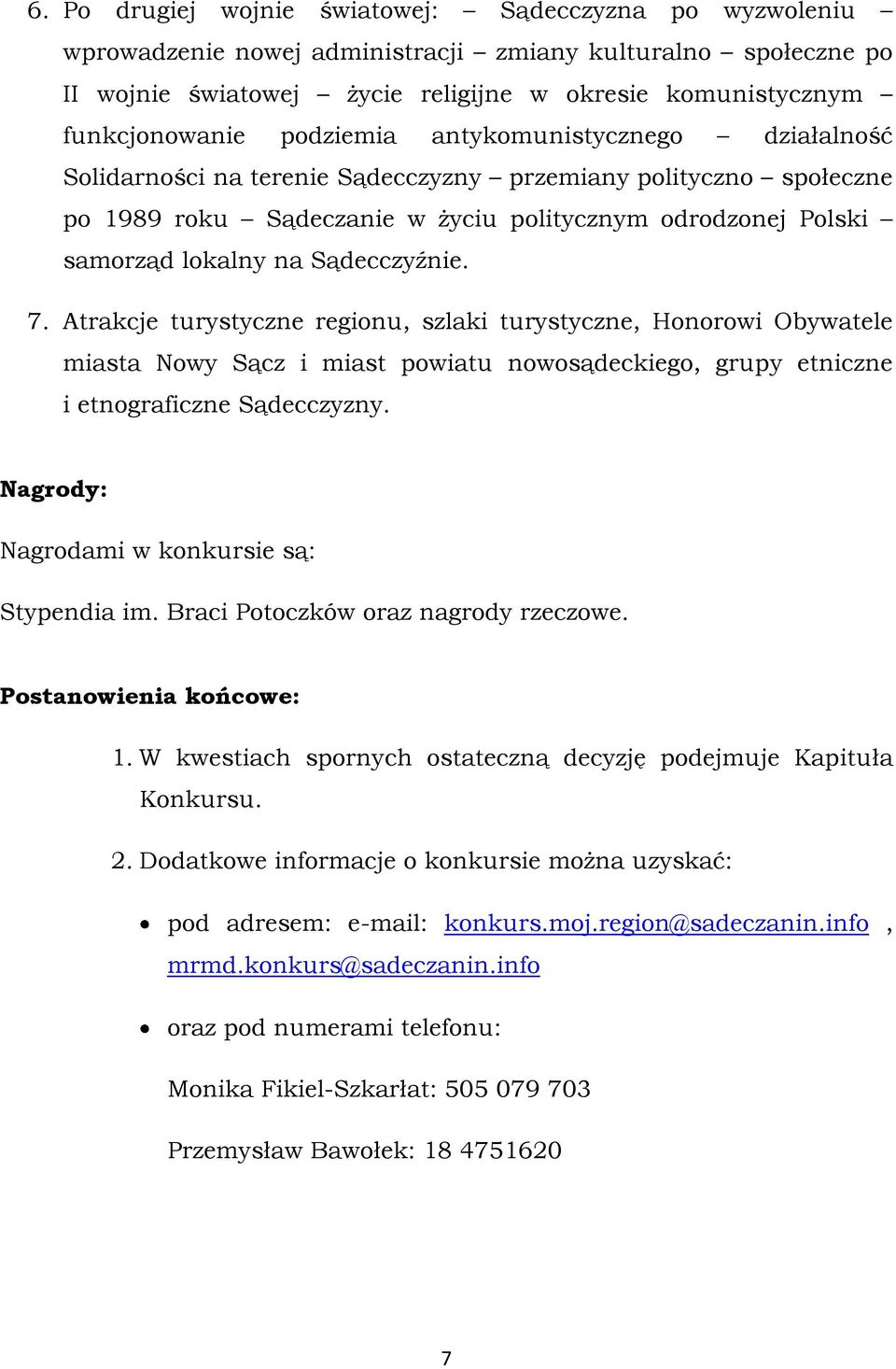 6. Po drugiej wojnie światowej: – Sądecczyzna po wyzwoleniu – wprowadzenie nowej administracji – zmiany kulturalno – społeczne po II wojnie światowej – życie religijne w okresie komunistycznym – funkcjonowanie podziemia antykomunistycznego – działalność Solidarności na terenie Sądecczyzny – przemiany polityczno – społeczne po 1989 roku – Sądeczanie w życiu politycznym odrodzonej Polski – samorząd lokalny na Sądecczyźnie.

7. Atrakcje turystyczne regionu, szlaki turystyczne, Honorowi Obywatele miasta Nowy Sącz i miast powiatu nowosądeckiego, grupy etniczne i etnograficzne Sądecczyzny.

Nagrody:

Nagrodami w konkursie są:

Stypendia im. Braci Potoczków oraz nagrody rzeczowe.

Postanowienia końcowe:

1. W kwestiach spornych ostateczną decyzję podejmuje Kapituła Konkursu.

2. Dodatkowe informacje o konkursie można uzyskać:

• pod adresem: e-mail: konkurs.moj.region@sadeczanin.info , mrmd.konkurs@sadeczanin.info

• oraz pod numerami telefonu:

Monika Fikiel-Szkarłat: 505 079 703

Przemysław Bawołek: 18 4751620

7